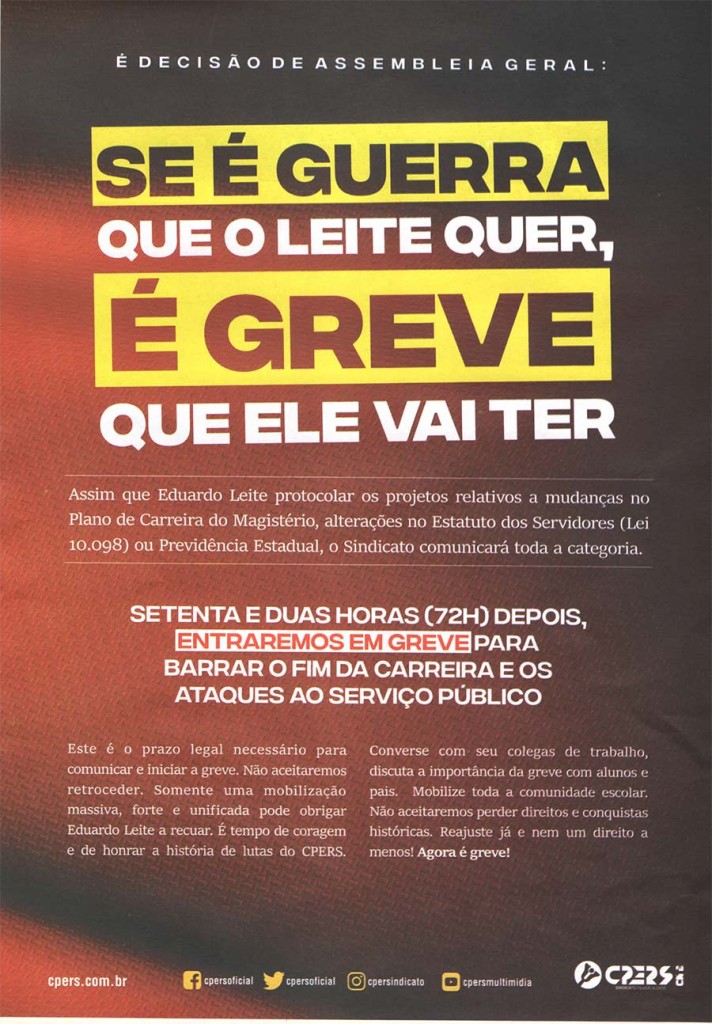 É DECISÃO DE ASSEMBLEIA GERAL:

SE É GUERRA
QUE O LEITE QUER,
É GREVE
QUE ELE VAI TER

Assim que Eduardo Leite protocolar os projetos relativos a mudanças no Plano de Carreira do Magistério, alterações no Estatuto dos Servidores (Lei 10.098) ou Previdência Estadual, o Sindicato comunicará toda a categoria.

SETENTA E DUAS HORAS (72H) DEPOIS, ENTRAREMOS EM GREVE PARA BARRAR O FIM DA CARREIRA E OS ATAQUES AO SERVIÇO PÚBLICO

Este é o prazo legal necessário para comunicar e iniciar a greve. Não aceitaremos retroceder. Somente uma mobilização massiva, forte e unificada pode obrigar Eduardo Leite a recuar. É tempo de coragem e de honrar a história de lutas do CPERS.

Converse com seu colegas de trabalho, discuta a importância da greve com alunos e pais. Mobilize toda a comunidade escolar. Não aceitaremos perder direitos e conquistas históricas. Reajuste já e nem um direito a menos! Agora é greve!

cpers.com.br cpersoficial cpersoficial cpersindicato cpersmultimidia CPERS